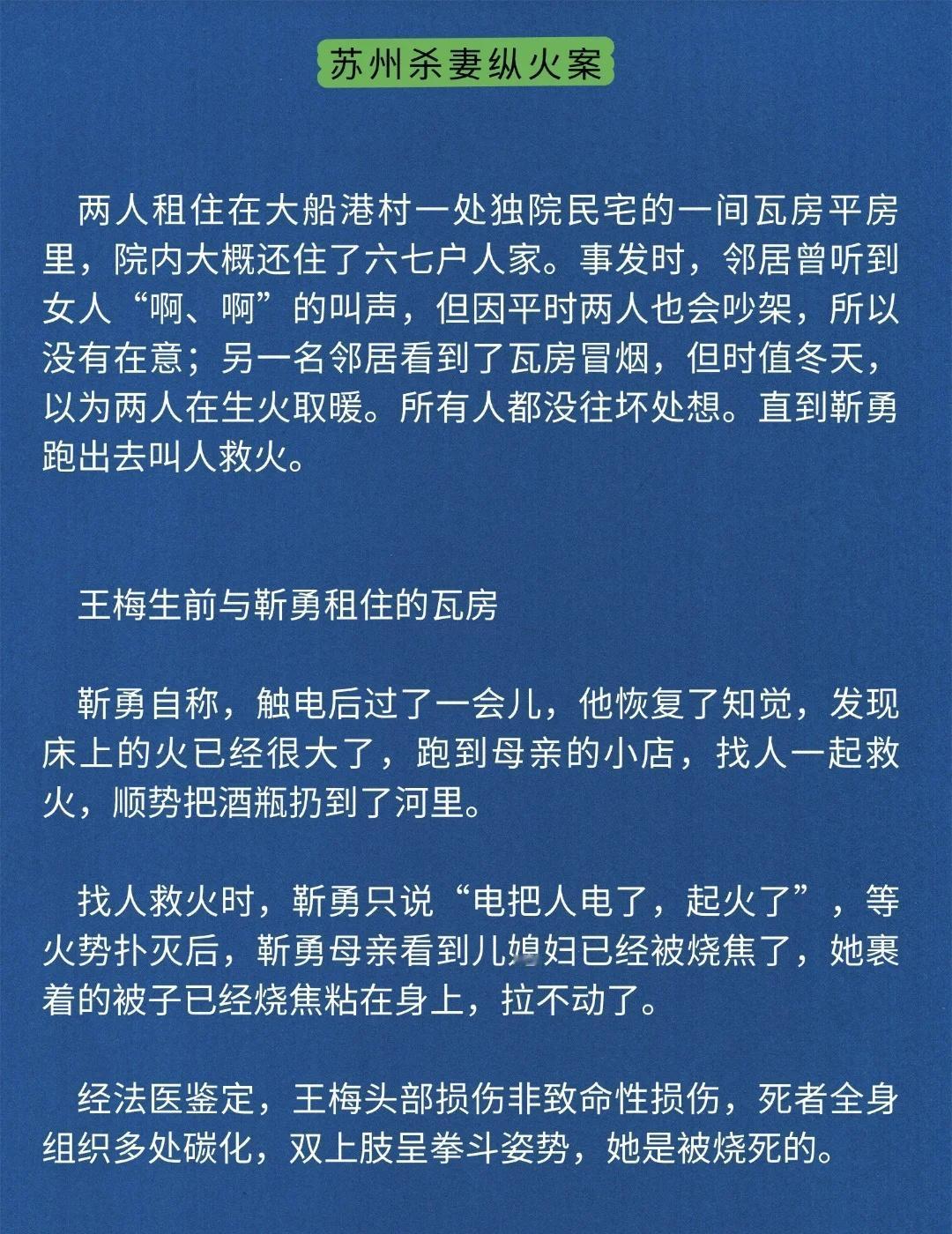 苏州杀妻纵火案

两人租住在大船港村一处独院民宅的一间瓦房平房里，院内大概还住了六七户人家。事发时，邻居曾听到女人“啊、啊”的叫声，但因平时两人也会吵架，所以没有在意；另一名邻居看到了瓦房冒烟，但时值冬天，以为两人在生火取暖。所有人都没往坏处想。直到靳勇跑出去叫人救火。

王梅生前与靳勇租住的瓦房

靳勇自称，触电后过了一会儿，他恢复了知觉，发现床上的火已经很大了，跑到母亲的小店，找人一起救火，顺势把酒瓶扔到了河里。

找人救火时，靳勇只说“电把人电了，起火了”，等火势扑灭后，靳勇母亲看到儿媳妇已经被烧焦了，她裹着的被子已经烧焦粘在身上，拉不动了。

经法医鉴定，王梅头部损伤非致命性损伤，死者全身组织多处碳化，双上肢呈拳斗姿势，她是被烧死的。